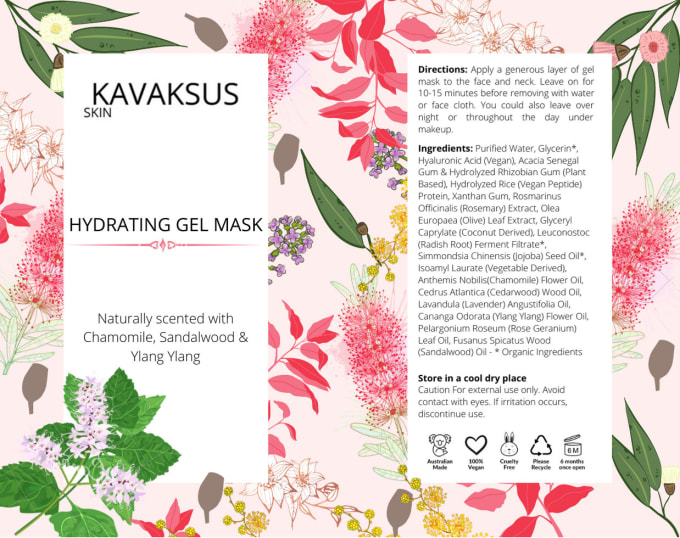 KAVAKSUS
SKIN

HYDRATING GEL MASK

Naturally scented with Chamomile, Sandalwood & Ylang Ylang

**Directions:** Apply a generous layer of gel mask to the face and neck. Leave on for 10-15 minutes before removing with water or face cloth. You could also leave over night or throughout the day under makeup.

**Ingredients:** Purified Water, Glycerin*, Hyaluronic Acid (Vegan), Acacia Senegal Gum & Hydrolyzed Rhizobian Gum (Plant Based), Hydrolyzed Rice (Vegan Peptide) Protein, Xanthan Gum, Rosmarinus Officinalis (Rosemary) Extract, Olea Europaea (Olive) Leaf Extract, Glyceryl Caprylate (Coconut Derived), Leuconostoc (Radish Root) Ferment Filtrate*, Simmondsia Chinensis (Jojoba) Seed Oil*, Isoamyl Laurate (Vegetable Derived), Anthemis Nobilis(Chamomile) Flower Oil, Cedrus Atlantica (Cedarwood) Wood Oil, Lavandula (Lavender) Angustifolia Oil, Cananga Odorata (Ylang Ylang) Flower Oil, Pelargonium Roseum (Rose Geranium) Leaf Oil, Fusanus Spicatus Wood (Sandalwood) Oil - * Organic Ingredients

**Store in a cool dry place**
Caution For external use only. Avoid contact with eyes. If irritation occurs, discontinue use.

Australian Made
100% Vegan
Cruelty Free
Please Recycle
6M
6 months once open